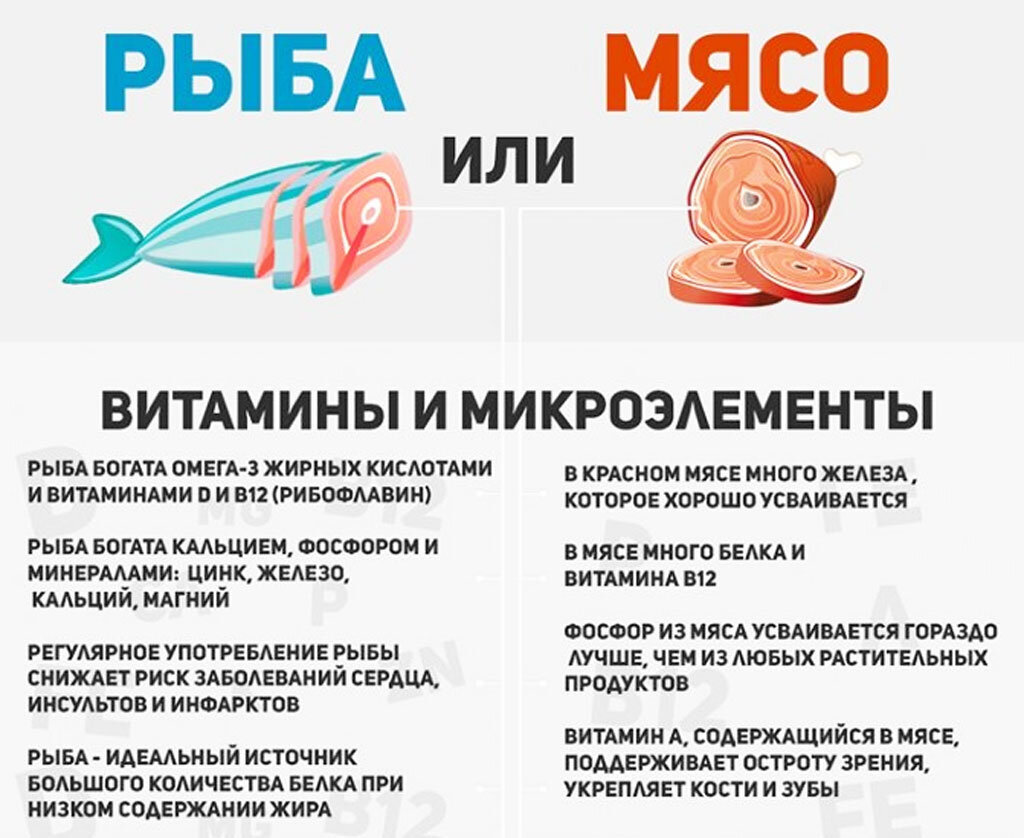 РЫБА

ИЛИ

МЯСО

ВИТАМИНЫ И МИКРОЭЛЕМЕНТЫ

РЫБА БОГАТА ОМЕГА-3 ЖИРНЫХ КИСЛОТАМИ И ВИТАМИНАМИ D И B12 (РИБОФЛАВИН)

РЫБА БОГАТА КАЛЬЦИЕМ, ФОСФОРОМ И МИНЕРАЛАМИ: ЦИНК, ЖЕЛЕЗО, КАЛЬЦИЙ, МАГНИЙ

РЕГУЛЯРНОЕ УПОТРЕБЛЕНИЕ РЫБЫ СНИЖАЕТ РИСК ЗАБОЛЕВАНИЙ СЕРДЦА, ИНСУЛЬТОВ И ИНФАРКТОВ

РЫБА - ИДЕАЛЬНЫЙ ИСТОЧНИК БОЛЬШОГО КОЛИЧЕСТВА БЕЛКА ПРИ НИЗКОМ СОДЕРЖАНИИ ЖИРА

В КРАСНОМ МЯСЕ МНОГО ЖЕЛЕЗА , КОТОРОЕ ХОРОШО УСВАИВАЕТСЯ

В МЯСЕ МНОГО БЕЛКА И ВИТАМИНА B12

ФОСФОР ИЗ МЯСА УСВАИВАЕТСЯ ГОРАЗДО ЛУЧШЕ, ЧЕМ ИЗ ЛЮБЫХ РАСТИТЕЛЬНЫХ ПРОДУКТОВ

ВИТАМИН А, СОДЕРЖАЩИЙСЯ В МЯСЕ, ПОДДЕРЖИВАЕТ ОСТРОТУ ЗРЕНИЯ, УКРЕПЛЯЕТ КОСТИ И ЗУБЫ